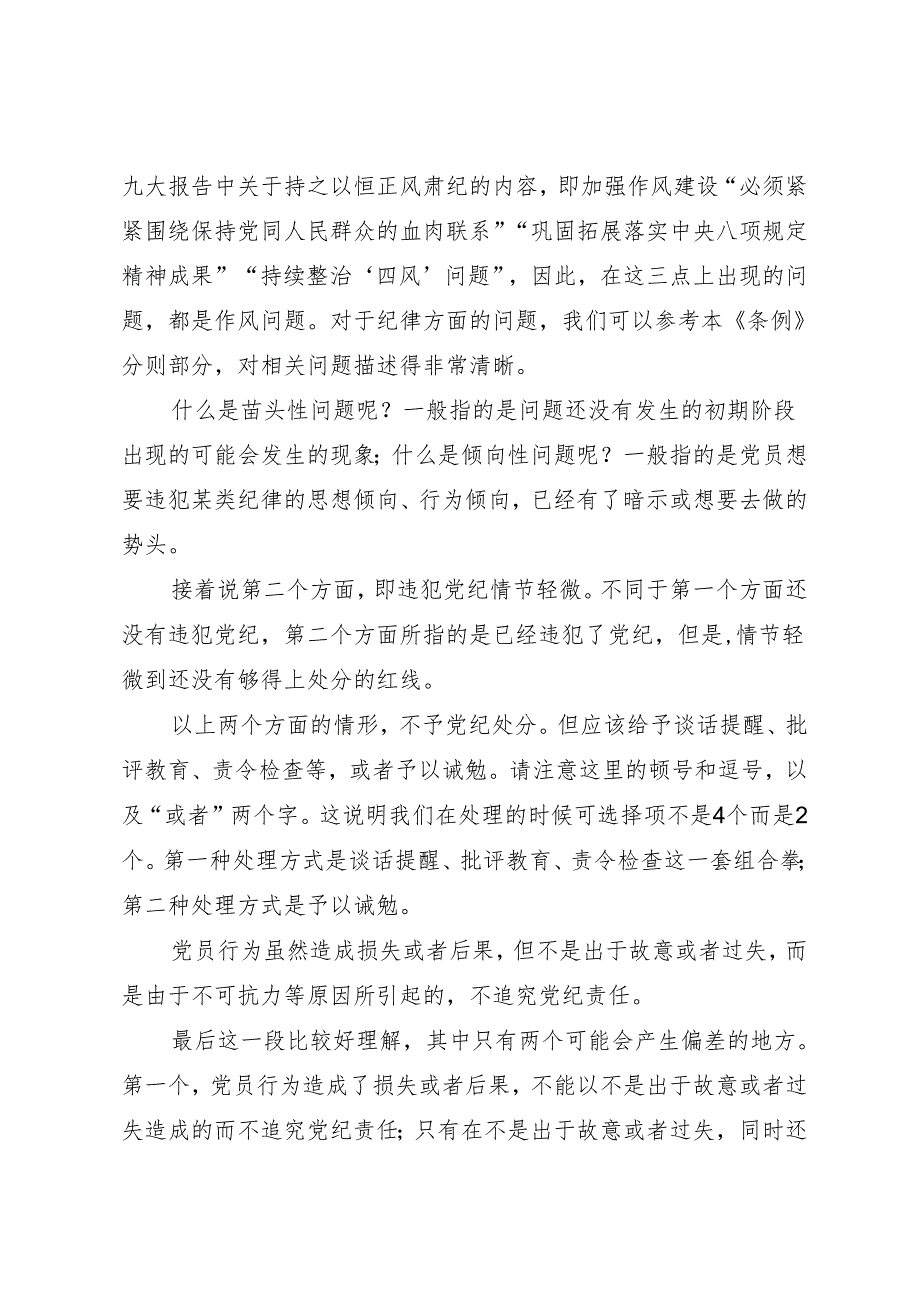 九大报告中关于持之以恒正风肃纪的内容，即加强作风建设“必须紧紧围绕保持党同人民群众的血肉联系”“巩固拓展落实中央八项规定精神成果”“持续整治‘四风’问题”，因此，在这三点上出现的问题，都是作风问题。对于纪律方面的问题，我们可以参考本《条例》分则部分，对相关问题描述得非常清晰。

什么是苗头性问题呢？一般指的是问题还没有发生的初期阶段出现的可能会发生的现象；什么是倾向性问题呢？一般指的是党员想要违犯某类纪律的思想倾向、行为倾向，已经有了暗示或想要去做的势头。

接着说第二个方面，即违犯党纪情节轻微。不同于第一个方面还没有违犯党纪，第二个方面所指的是已经违犯了党纪，但是，情节轻微到还没有够得上处分的红线。

以上两个方面的情形，不予党纪处分。但应该给予谈话提醒、批评教育、责令检查等，或者予以诫勉。请注意这里的顿号和逗号，以及“或者”两个字。这说明我们在处理的时候可选择项不是4个而是2个。第一种处理方式是谈话提醒、批评教育、责令检查这一套组合拳；第二种处理方式是予以诫勉。

党员行为虽然造成损失或者后果，但不是出于故意或者过失，而是由于不可抗力等原因所引起的，不追究党纪责任。

最后这一段比较好理解，其中只有两个可能会产生偏差的地方。第一个，党员行为造成了损失或者后果，不能以不是出于故意或者过失造成的而不追究党纪责任；只有在不是出于故意或者过失，同时还